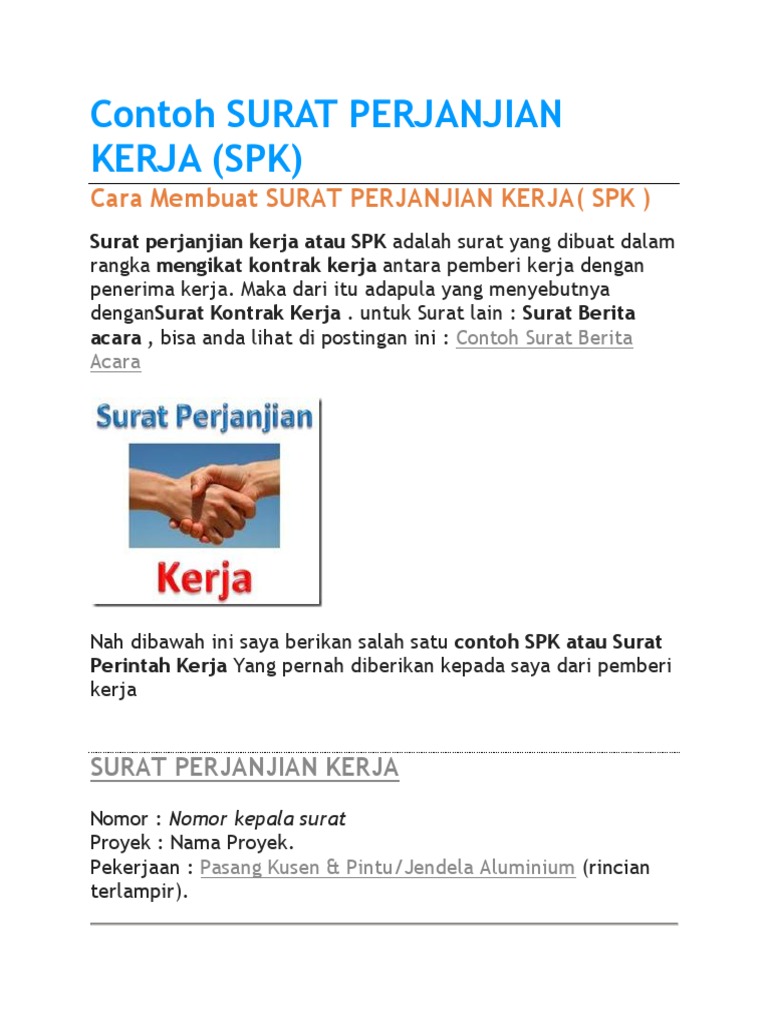 Contoh SURAT PERJANJIAN KERJA (SPK)

Cara Membuat SURAT PERJANJIAN KERJA( SPK )

Surat perjanjian kerja atau SPK adalah surat yang dibuat dalam rangka mengikat kontrak kerja antara pemberi kerja dengan penerima kerja. Maka dari itu adapula yang menyebutnya denganSurat Kontrak Kerja . untuk Surat lain : Surat Berita acara , bisa anda lihat di postingan ini : Contoh Surat Berita Acara

Surat Perjanjian

Kerja

Nah dibawah ini saya berikan salah satu contoh SPK atau Surat Perintah Kerja Yang pernah diberikan kepada saya dari pemberi kerja

SURAT PERJANJIAN KERJA

Nomor : Nomor kepala surat
Proyek : Nama Proyek.
Pekerjaan : Pasang Kusen & Pintu/Jendela Aluminium (rincian terlampir).